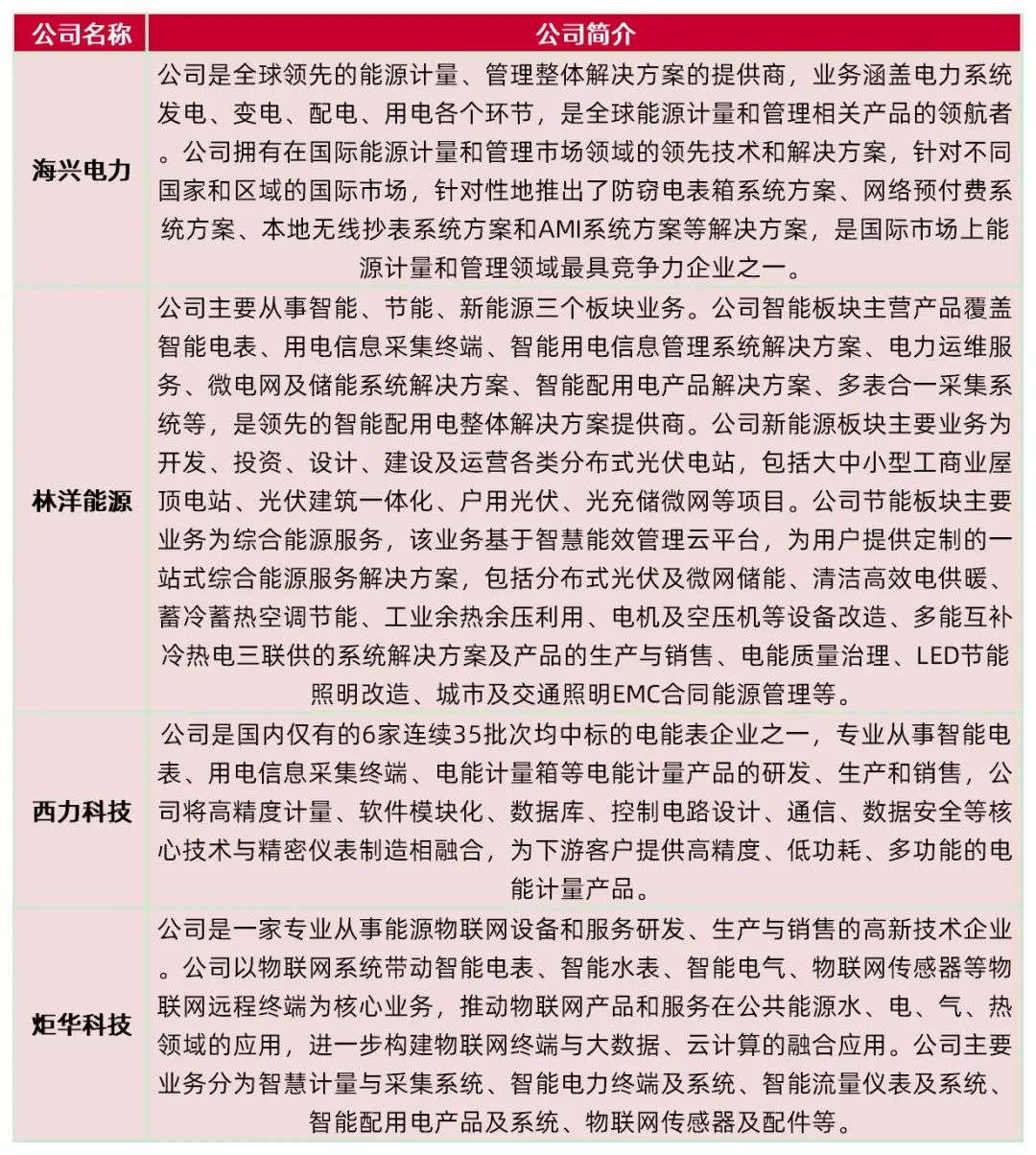 | 公司名称 | 公司简介 |
|---|---|
| 海兴电力 | 公司是全球领先的能源计量、管理整体解决方案的提供商，业务涵盖电力系统发电、变电、配电、用电各个环节，是全球能源计量和管理相关产品的领航者。公司拥有在国际能源计量和管理市场领域的领先技术和解决方案，针对不同国家和区域的国际市场，针对性地推出了防窃电表箱系统方案、网络预付费系统方案、本地无线抄表系统方案和AMI系统方案等解决方案，是国际市场上能源计量和管理领域最具竞争力企业之一。 |
| 林洋能源 | 公司主要从事智能、节能、新能源三个板块业务。公司智能板块主营产品覆盖智能电表、用电信息采集终端、智能用电信息管理系统解决方案、电力运维服务、微电网及储能系统解决方案、智能配用电产品解决方案、多表合一采集系统等，是领先的智能配用电整体解决方案提供商。公司新能源板块主要业务为开发、投资、设计、建设及运营各类分布式光伏电站，包括大中小型工商业屋顶电站、光伏建筑一体化、户用光伏、光充储微网等项目。公司节能板块主要业务为综合能源服务，该业务基于智慧能效管理云平台，为用户提供定制的一站式综合能源服务解决方案，包括分布式光伏及微网储能、清洁高效电供暖、蓄冷蓄热空调节能、工业余热余压利用、电机及空压机等设备改造、多能互补冷热电三联供的系统解决方案及产品的生产与销售、电能质量治理、LED节能照明改造、城市及交通照明EMC合同能源管理等。 |
| 西力科技 | 公司是国内仅有的6家连续35批次均中标的电能表企业之一，专业从事智能电表、用电信息采集终端、电能计量箱等电能计量产品的研发、生产和销售，公司将高精度计量、软件模块化、数据库、控制电路设计、通信、数据安全等核心技术与精密仪表制造相融合，为下游客户提供高精度、低功耗、多功能的电能计量产品。 |
| 炬华科技 | 公司是一家专业从事能源物联网设备和服务研发、生产与销售的高新技术企业。公司以物联网系统带动智能电表、智能水表、智能电气、物联网传感器等物联网远程终端为核心业务，推动物联网产品和服务在公共能源水、电、气、热领域的应用，进一步构建物联网终端与大数据、云计算的融合应用。公司主要业务分为智慧计量与采集系统、智能电力终端及系统、智能流量仪表及系统、智能配用电产品及系统、物联网传感器及配件等。 |